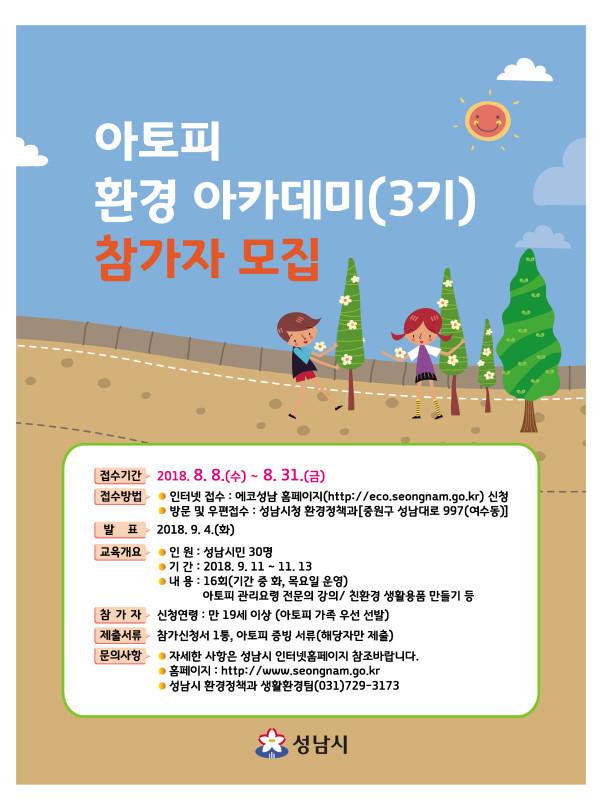 아토피
환경 아카데미(3기)
참가자 모집

접수기간
2018. 8. 8.(수) ~ 8. 31.(금)

접수방법
• 인터넷 접수 : 에코성남 홈페이지(http://eco.seongnam.go.kr) 신청
• 방문 및 우편접수 : 성남시청 환경정책과[중원구 성남대로 997(여수동)]

발 표
2018. 9. 4.(화)

교육개요
• 인 원 : 성남시민 30명
• 기 간 : 2018. 9. 11 ~ 11. 13
• 내 용 : 16회(기간 중 화, 목요일 운영)
아토피 관리요령 전문의 강의/ 친환경 생활용품 만들기 등

참 가 자
신청연령 : 만 19세 이상 (아토피 가족 우선 선발)

제출서류
참가신청서 1통, 아토피 증빙 서류(해당자만 제출)

문의사항
• 자세한 사항은 성남시 인터넷홈페이지 참조바랍니다.
• 홈페이지 : http://www.seongnam.go.kr
• 성남시 환경정책과 생활환경팀(031)729-3173

성남시